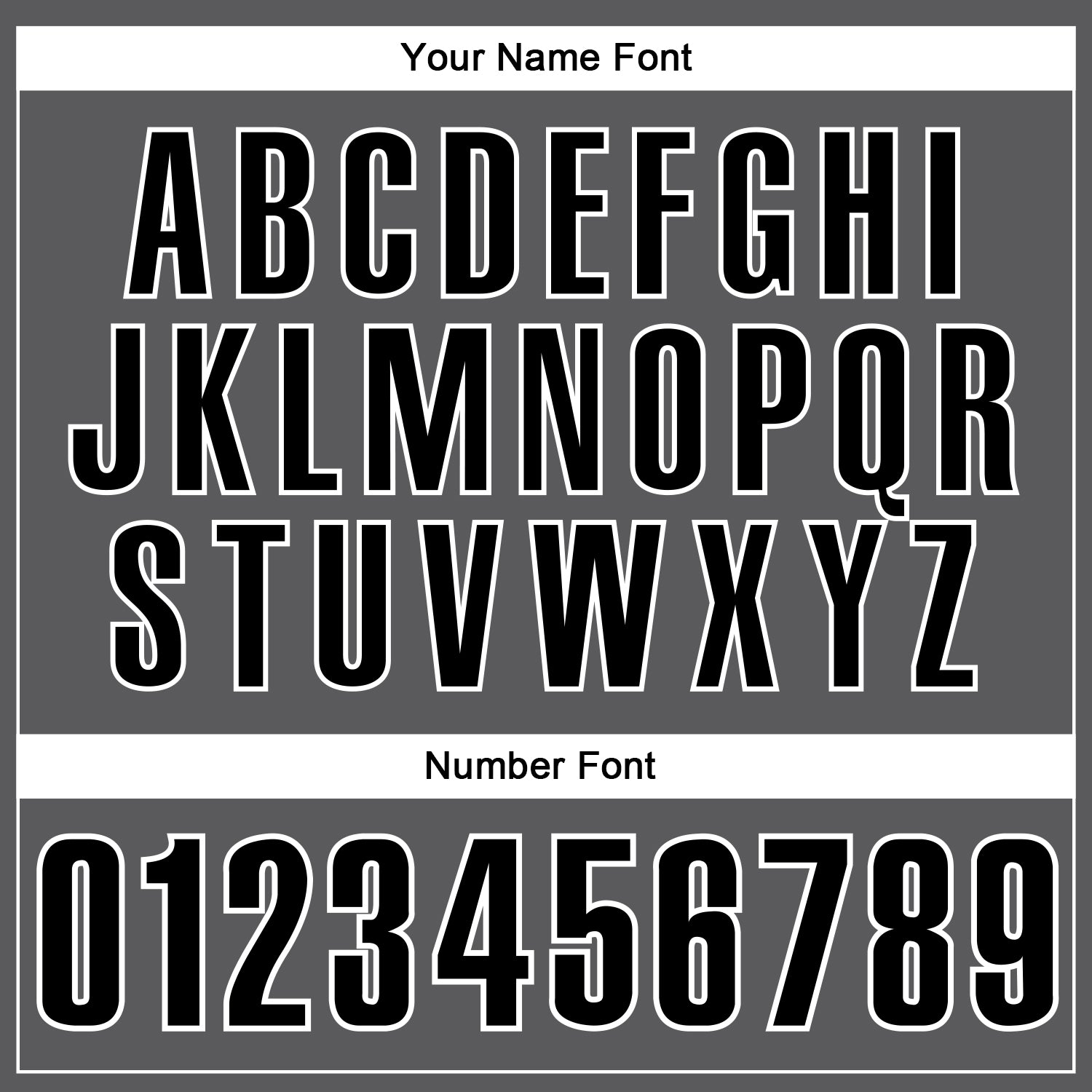 Your Name Font

ABCDEFGHI
JKLMNOPQR
STUVWXYZ

Number Font

0123456789